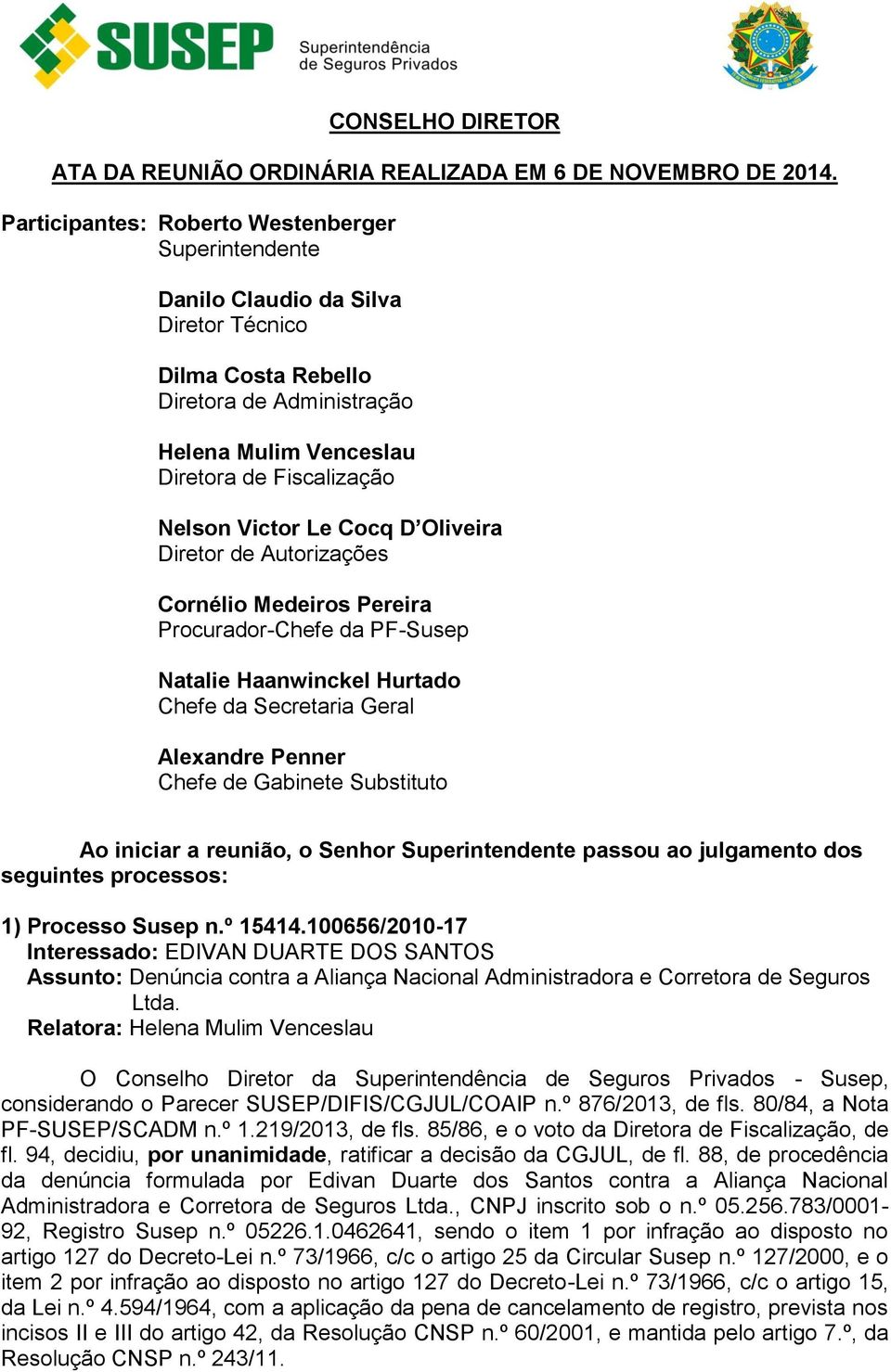 SUSEP Superintendência de Seguros Privados

CONSELHO DIRETOR

ATA DA REUNIÃO ORDINÁRIA REALIZADA EM 6 DE NOVEMBRO DE 2014.

Participantes: Roberto Westenberger
Superintendente

Danilo Claudio da Silva
Diretor Técnico

Dilma Costa Rebello
Diretora de Administração

Helena Mulim Venceslau
Diretora de Fiscalização

Nelson Victor Le Cocq D'Oliveira
Diretor de Autorizações

Cornélio Medeiros Pereira
Procurador-Chefe da PF-Susep

Natalie Haanwinckel Hurtado
Chefe da Secretaria Geral

Alexandre Penner
Chefe de Gabinete Substituto

Ao iniciar a reunião, o Senhor Superintendente passou ao julgamento dos seguintes processos:

1) Processo Susep n.º 15414.100656/2010-17
Interessado: EDIVAN DUARTE DOS SANTOS
Assunto: Denúncia contra a Aliança Nacional Administradora e Corretora de Seguros Ltda.
Relatora: Helena Mulim Venceslau

O Conselho Diretor da Superintendência de Seguros Privados - Susep, considerando o Parecer SUSEP/DIFIS/CGJUL/COAIP n.º 876/2013, de fls. 80/84, a Nota PF-SUSEP/SCADM n.º 1.219/2013, de fls. 85/86, e o voto da Diretora de Fiscalização, de fl. 94, decidiu, por unanimidade, ratificar a decisão da CGJUL, de fl. 88, de procedência da denúncia formulada por Edivan Duarte dos Santos contra a Aliança Nacional Administradora e Corretora de Seguros Ltda., CNPJ inscrito sob o n.º 05.256.783/0001-92, Registro Susep n.º 05226.1.0462641, sendo o item 1 por infração ao disposto no artigo 127 do Decreto-Lei n.º 73/1966, c/c o artigo 25 da Circular Susep n.º 127/2000, e o item 2 por infração ao disposto no artigo 127 do Decreto-Lei n.º 73/1966, c/c o artigo 15, da Lei n.º 4.594/1964, com a aplicação da pena de cancelamento de registro, prevista nos incisos II e III do artigo 42, da Resolução CNSP n.º 60/2001, e mantida pelo artigo 7.º, da Resolução CNSP n.º 243/11.